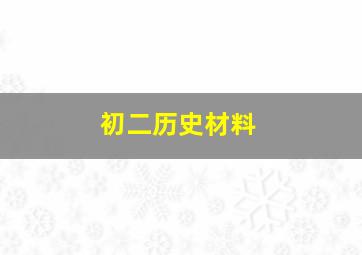 初二历史材料